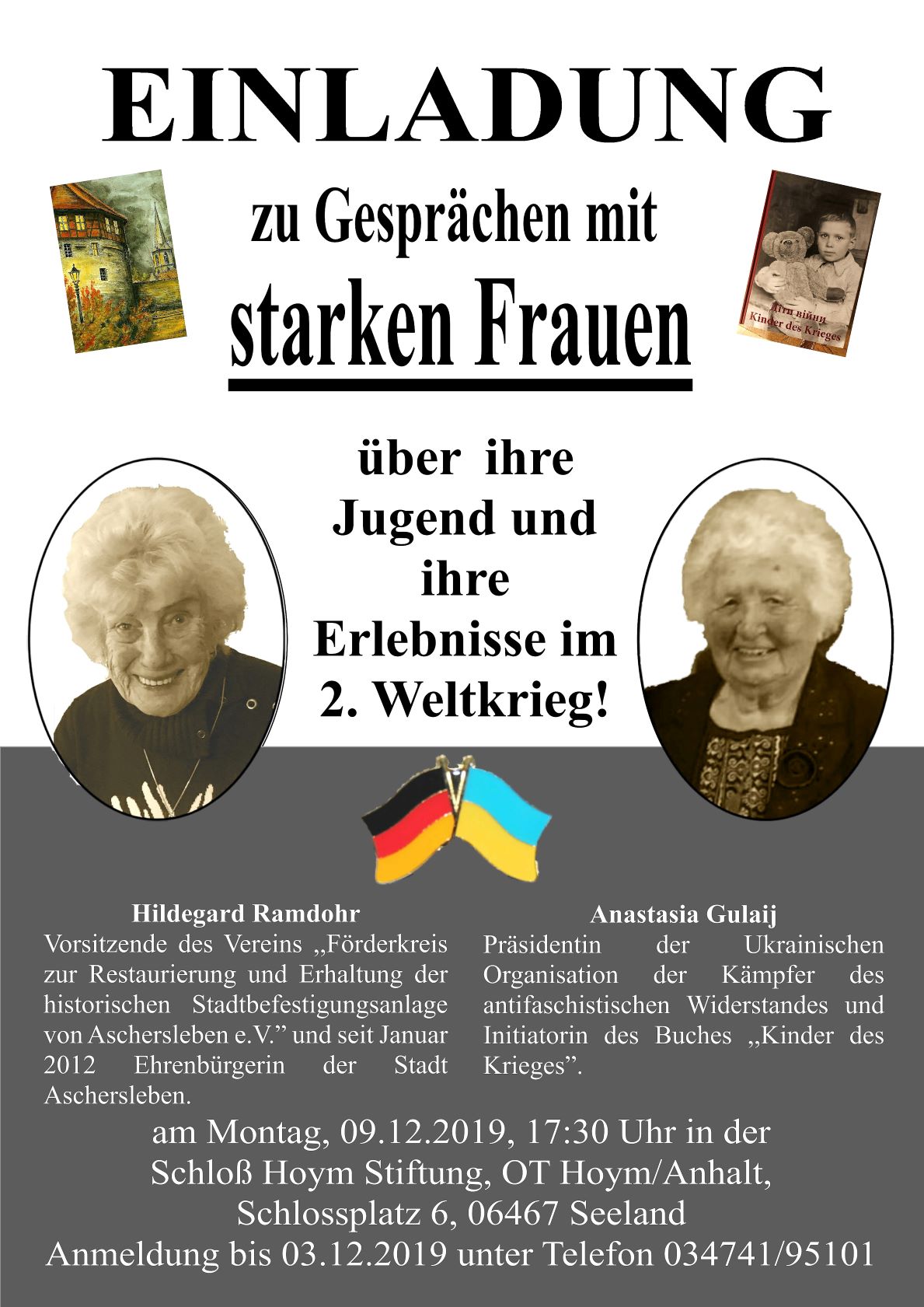 EINLADUNG

zu Gesprächen mit

starken Frauen

Діти війни
Kinder des Krieges

über ihre Jugend und ihre Erlebnisse im 2. Weltkrieg!

Hildegard Ramdohr
Vorsitzende des Vereins „Förderkreis zur Restaurierung und Erhaltung der historischen Stadtbefestigungsanlage von Aschersleben e.V." und seit Januar 2012 Ehrenbürgerin der Stadt Aschersleben.

Anastasia Gulaij
Präsidentin der Ukrainischen Organisation der Kämpfer des antifaschistischen Widerstandes und Initiatorin des Buches „Kinder des Krieges".

am Montag, 09.12.2019, 17:30 Uhr in der
Schloß Hoym Stiftung, OT Hoym/Anhalt,
Schlossplatz 6, 06467 Seeland
Anmeldung bis 03.12.2019 unter Telefon 034741/95101